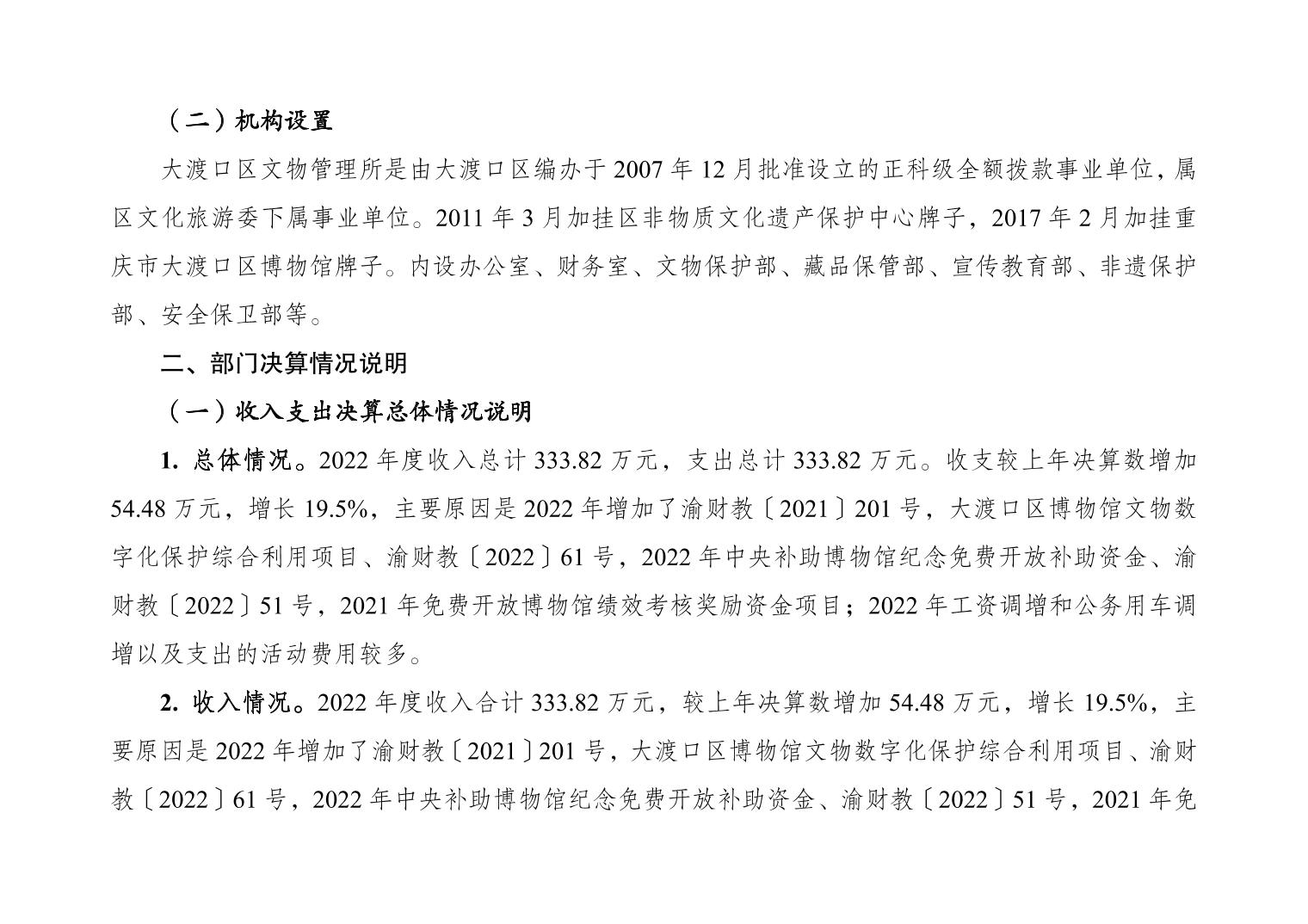 （二）机构设置

大渡口区文物管理所是由大渡口区编办于2007年12月批准设立的正科级全额拨款事业单位，属区文化旅游委下属事业单位。2011年3月加挂区非物质文化遗产保护中心牌子，2017年2月加挂重庆市大渡口区博物馆牌子。内设办公室、财务室、文物保护部、藏品保管部、宣传教育部、非遗保护部、安全保卫部等。

二、部门决算情况说明

（一）收入支出决算总体情况说明

1.总体情况。2022年度收入总计333.82万元，支出总计333.82万元。收支较上年决算数增加54.48万元，增长19.5%，主要原因是2022年增加了渝财教〔2021〕201号，大渡口区博物馆文物数字化保护综合利用项目、渝财教〔2022〕61号，2022年中央补助博物馆纪念免费开放补助资金、渝财教〔2022〕51号，2021年免费开放博物馆绩效考核奖励资金项目；2022年工资调增和公务用车调增以及支出的活动费用较多。

2.收入情况。2022年度收入合计333.82万元，较上年决算数增加54.48万元，增长19.5%，主要原因是2022年增加了渝财教〔2021〕201号，大渡口区博物馆文物数字化保护综合利用项目、渝财教〔2022〕61号，2022年中央补助博物馆纪念免费开放补助资金、渝财教〔2022〕51号，2021年免